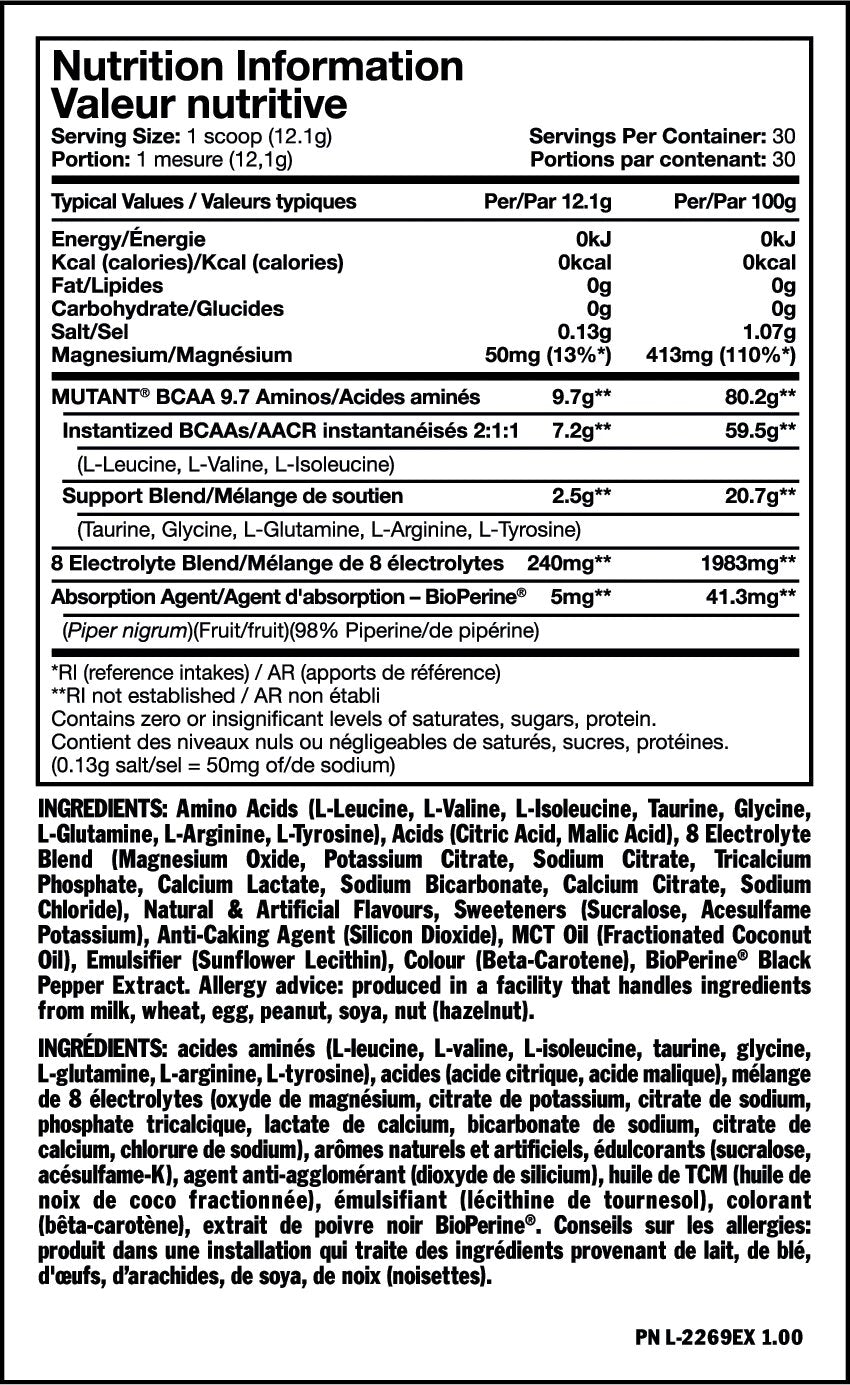 Nutrition Information
Valeur nutritive

Serving Size: 1 scoop (12.1g)
Portion: 1 mesure (12,1g)

Servings Per Container: 30
Portions par contenant: 30

| Typical Values / Valeurs typiques | Per/Par 12.1g | Per/Par 100g |
|---|---|---|
| Energy/Énergie | 0kJ | 0kJ |
| Kcal (calories)/Kcal (calories) | 0kcal | 0kcal |
| Fat/Lipides | 0g | 0g |
| Carbohydrate/Glucides | 0g | 0g |
| Salt/Sel | 0.13g | 1.07g |
| Magnesium/Magnésium | 50mg (13%*) | 413mg (110%*) |
| MUTANT® BCAA 9.7 Aminos/Acides aminés | 9.7g** | 80.2g** |
| Instantized BCAAs/AACR instantanéisés 2:1:1 | 7.2g** | 59.5g** |
| (L-Leucine, L-Valine, L-Isoleucine) | | |
| Support Blend/Mélange de soutien | 2.5g** | 20.7g** |
| (Taurine, Glycine, L-Glutamine, L-Arginine, L-Tyrosine) | | |
| 8 Electrolyte Blend/Mélange de 8 électrolytes | 240mg** | 1983mg** |
| Absorption Agent/Agent d'absorption – BioPerine® | 5mg** | 41.3mg** |
| (Piper nigrum)(Fruit/fruit)(98% Piperine/de pipérine) | | |

*RI (reference intakes) / AR (apports de référence)
**RI not established / AR non établi
Contains zero or insignificant levels of saturates, sugars, protein.
Contient des niveaux nuls ou négligeables de saturés, sucres, protéines.
(0.13g salt/sel = 50mg of/de sodium)

INGREDIENTS: Amino Acids (L-Leucine, L-Valine, L-Isoleucine, Taurine, Glycine, L-Glutamine, L-Arginine, L-Tyrosine), Acids (Citric Acid, Malic Acid), 8 Electrolyte Blend (Magnesium Oxide, Potassium Citrate, Sodium Citrate, Tricalcium Phosphate, Calcium Lactate, Sodium Bicarbonate, Calcium Citrate, Sodium Chloride), Natural & Artificial Flavours, Sweeteners (Sucralose, Acesulfame Potassium), Anti-Caking Agent (Silicon Dioxide), MCT Oil (Fractionated Coconut Oil), Emulsifier (Sunflower Lecithin), Colour (Beta-Carotene), BioPerine® Black Pepper Extract. Allergy advice: produced in a facility that handles ingredients from milk, wheat, egg, peanut, soya, nut (hazelnut).

INGRÉDIENTS: acides aminés (L-leucine, L-valine, L-isoleucine, taurine, glycine, L-glutamine, L-arginine, L-tyrosine), acides (acide citrique, acide malique), mélange de 8 électrolytes (oxyde de magnésium, citrate de potassium, citrate de sodium, phosphate tricalcique, lactate de calcium, bicarbonate de sodium, citrate de calcium, chlorure de sodium), arômes naturels et artificiels, édulcorants (sucralose, acésulfame-K), agent anti-agglomérant (dioxyde de silicium), huile de TCM (huile de noix de coco fractionnée), émulsifiant (lécithine de tournesol), colorant (bêta-carotène), extrait de poivre noir BioPerine®. Conseils sur les allergies: produit dans une installation qui traite des ingrédients provenant de lait, de blé, d'œufs, d'arachides, de soya, de noix (noisettes).

PN L-2269EX 1.00